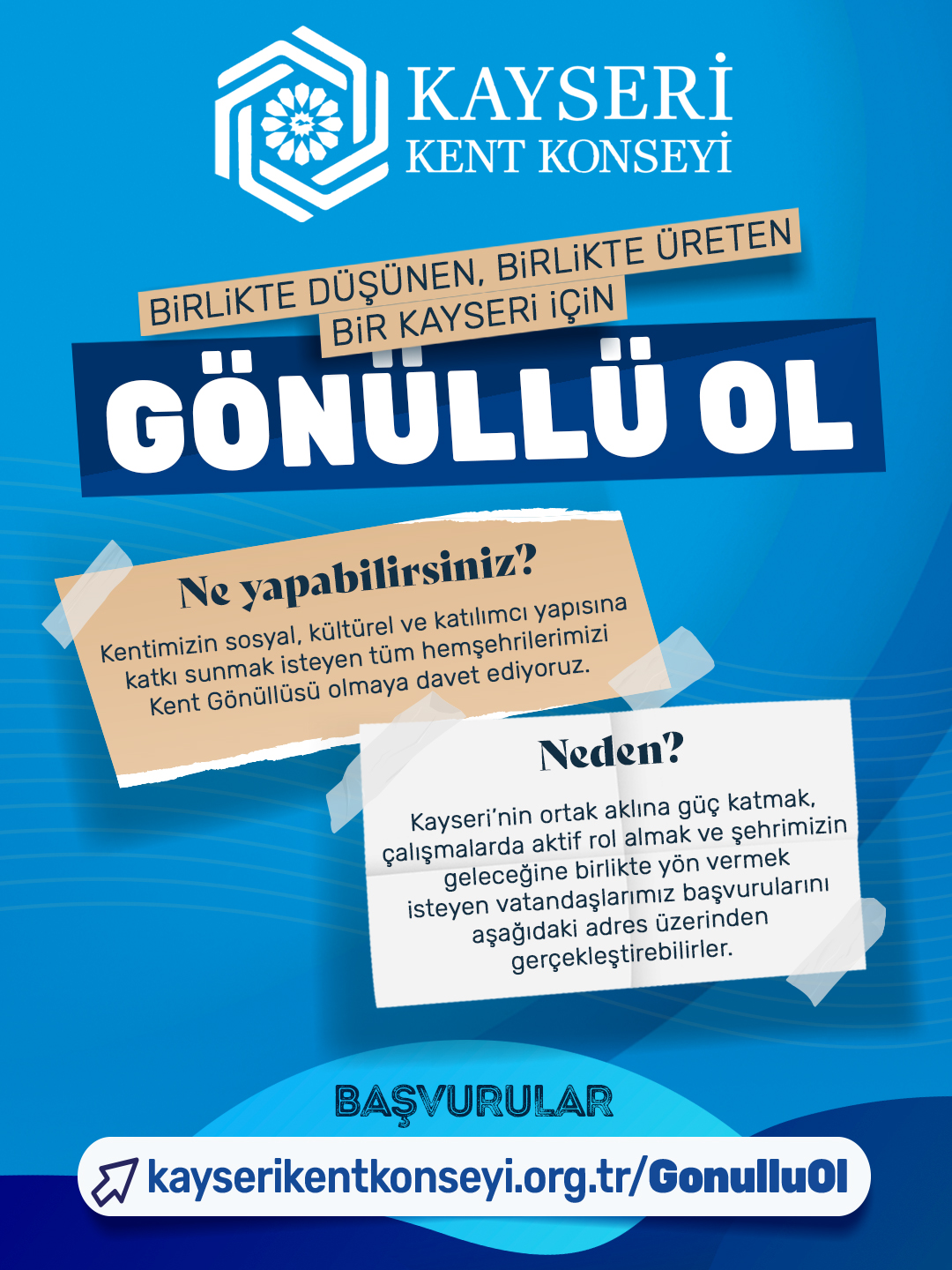 KAYSERİ
KENT KONSEYİ

BİRLİKTE DÜŞÜNEN, BİRLİKTE ÜRETEN
BİR KAYSERİ İÇİN

GÖNÜLLÜ OL

Ne yapabilirsiniz?

Kentimizin sosyal, kültürel ve katılımcı yapısına katkı sunmak isteyen tüm hemşehrilerimizi Kent Gönüllüsü olmaya davet ediyoruz.

Neden?

Kayseri'nin ortak aklına güç katmak, çalışmalarda aktif rol almak ve şehrimizin geleceğine birlikte yön vermek isteyen vatandaşlarımız başvurularını aşağıdaki adres üzerinden gerçekleştirebilirler.

BAŞVURULAR

kayserikentkonseyi.org.tr/GonulluOl